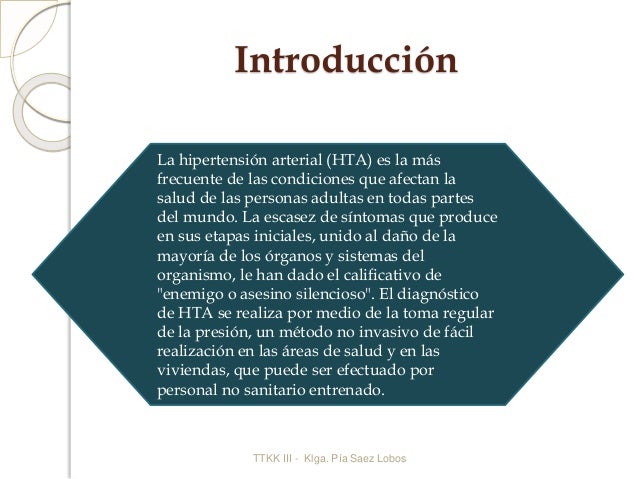 Introducción

La hipertensión arterial (HTA) es la más frecuente de las condiciones que afectan la salud de las personas adultas en todas partes del mundo. La escasez de síntomas que produce en sus etapas iniciales, unido al daño de la mayoría de los órganos y sistemas del organismo, le han dado el calificativo de "enemigo o asesino silencioso". El diagnóstico de HTA se realiza por medio de la toma regular de la presión, un método no invasivo de fácil realización en las áreas de salud y en las viviendas, que puede ser efectuado por personal no sanitario entrenado.

TTKK III - Klga. Pía Saez Lobos